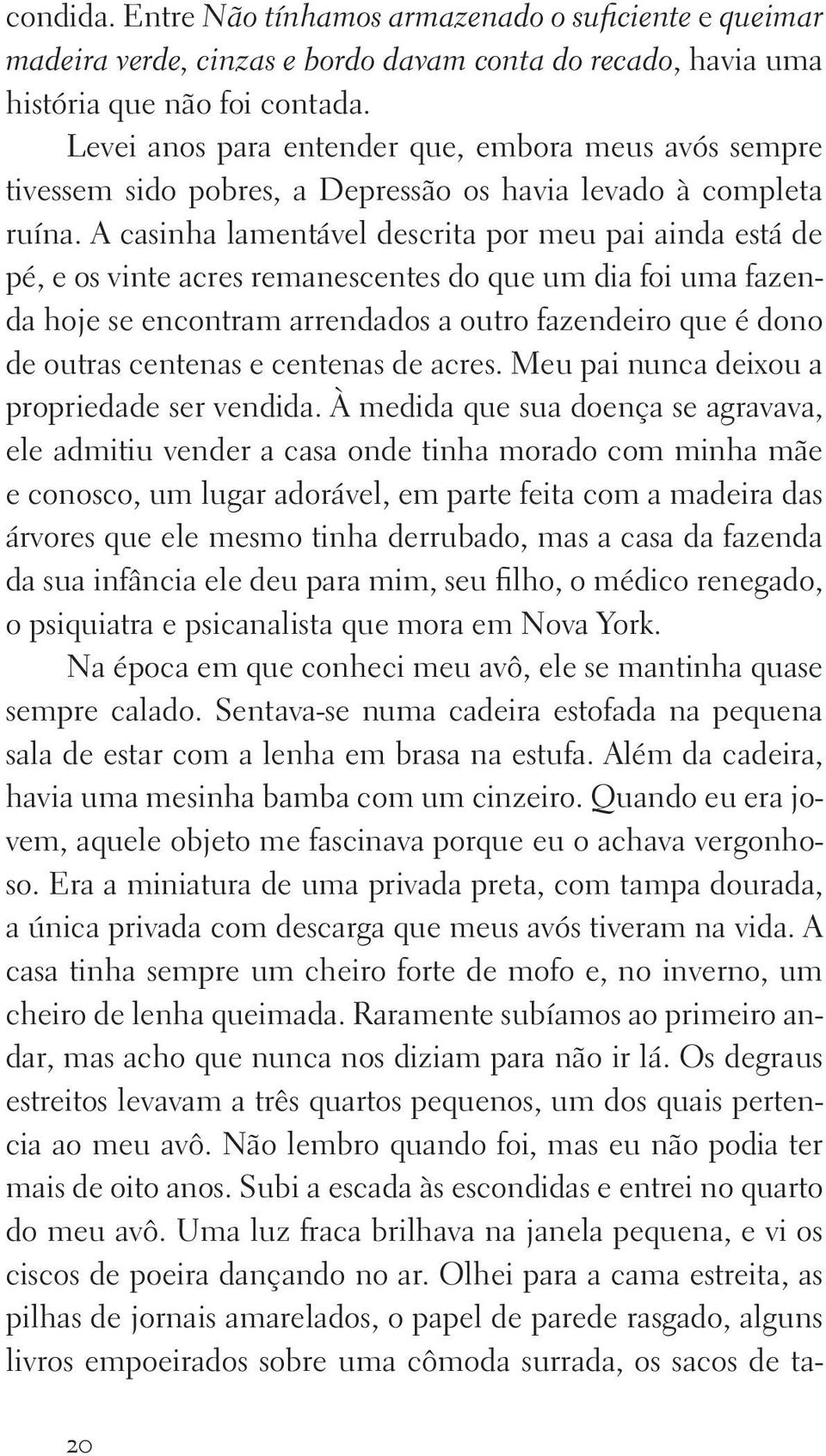 condida. Entre Não tínhamos armazenado o suficiente e queimar madeira verde, cinzas e bordo davam conta do recado, havia uma história que não foi contada.

Levei anos para entender que, embora meus avós sempre tivessem sido pobres, a Depressão os havia levado à completa ruína. A casinha lamentável descrita por meu pai ainda está de pé, e os vinte acres remanescentes do que um dia foi uma fazenda hoje se encontram arrendados a outro fazendeiro que é dono de outras centenas e centenas de acres. Meu pai nunca deixou a propriedade ser vendida. À medida que sua doença se agravava, ele admitiu vender a casa onde tinha morado com minha mãe e conosco, um lugar adorável, em parte feita com a madeira das árvores que ele mesmo tinha derrubado, mas a casa da fazenda da sua infância ele deu para mim, seu filho, o médico renegado, o psiquiatra e psicanalista que mora em Nova York.

Na época em que conheci meu avô, ele se mantinha quase sempre calado. Sentava-se numa cadeira estofada na pequena sala de estar com a lenha em brasa na estufa. Além da cadeira, havia uma mesinha bamba com um cinzeiro. Quando eu era jovem, aquele objeto me fascinava porque eu o achava vergonhoso. Era a miniatura de uma privada preta, com tampa dourada, a única privada com descarga que meus avós tiveram na vida. A casa tinha sempre um cheiro forte de mofo e, no inverno, um cheiro de lenha queimada. Raramente subíamos ao primeiro andar, mas acho que nunca nos diziam para não ir lá. Os degraus estreitos levavam a três quartos pequenos, um dos quais pertencia ao meu avô. Não lembro quando foi, mas eu não podia ter mais de oito anos. Subi a escada às escondidas e entrei no quarto do meu avô. Uma luz fraca brilhava na janela pequena, e vi os ciscos de poeira dançando no ar. Olhei para a cama estreita, as pilhas de jornais amarelados, o papel de parede rasgado, alguns livros empoeirados sobre uma cômoda surrada, os sacos de ta-

20